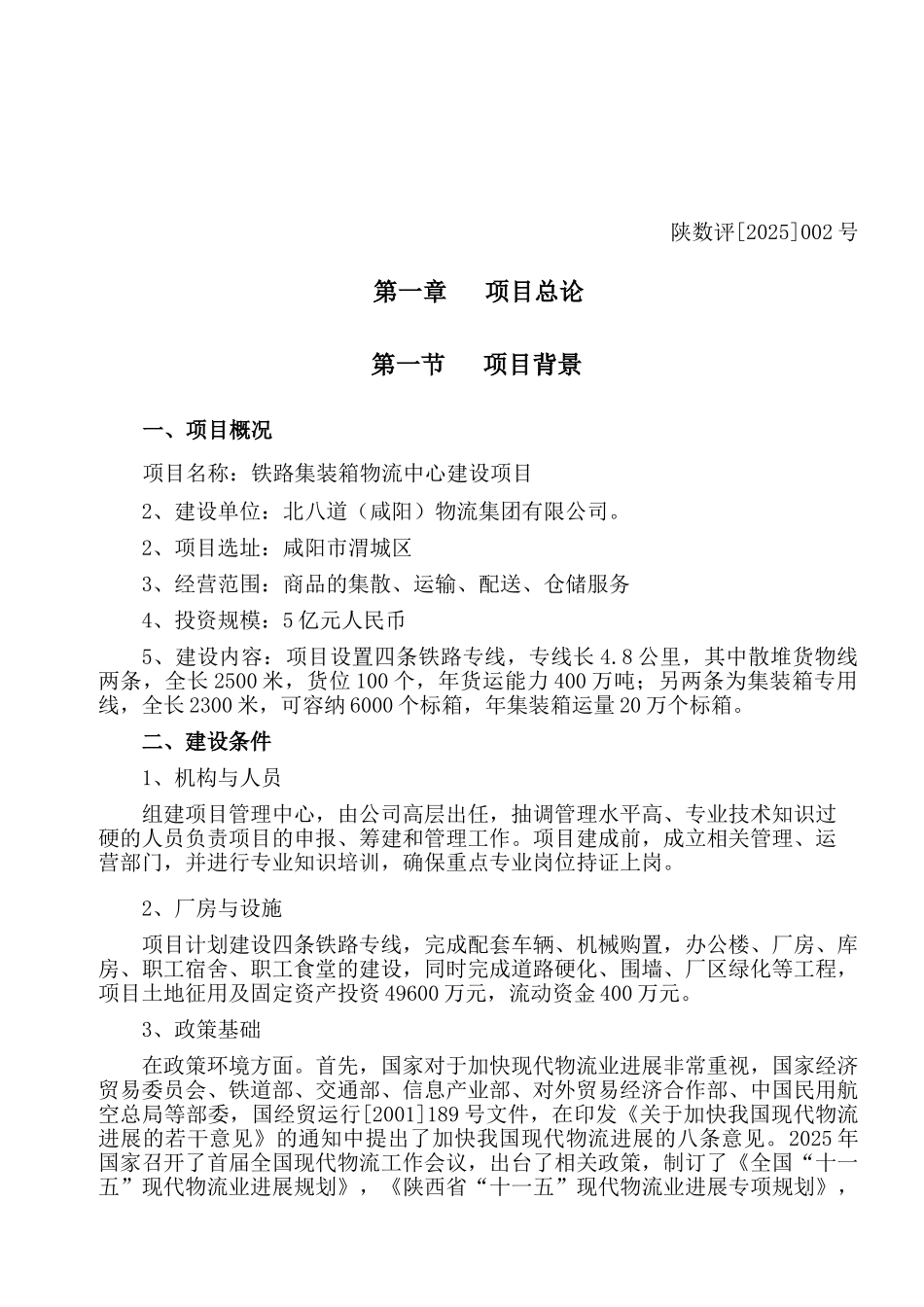 陕数评[2025]002 号

第一章　项目总论

第一节　项目背景

一、项目概况

项目名称：铁路集装箱物流中心建设项目

2、建设单位：北八道（咸阳）物流集团有限公司。

2、项目选址：咸阳市渭城区

3、经营范围：商品的集散、运输、配送、仓储服务

4、投资规模：5 亿元人民币

5、建设内容：项目设置四条铁路专线，专线长 4.8 公里，其中散堆货物线两条，全长 2500 米，货位 100 个，年货运能力 400 万吨；另两条为集装箱专用线，全长 2300 米，可容纳 6000 个标箱，年集装箱运量 20 万个标箱。

二、建设条件

1、机构与人员

组建项目管理中心，由公司高层出任，抽调管理水平高、专业技术知识过硬的人员负责项目的申报、筹建和管理工作。项目建成前，成立相关管理、运营部门，并进行专业知识培训，确保重点专业岗位持证上岗。

2、厂房与设施

项目计划建设四条铁路专线，完成配套车辆、机械购置，办公楼、厂房、库房、职工宿舍、职工食堂的建设，同时完成道路硬化、围墙、厂区绿化等工程，项目土地征用及固定资产投资 49600 万元，流动资金 400 万元。

3、政策基础

在政策环境方面。首先，国家对于加快现代物流业进展非常重视，国家经济贸易委员会、铁道部、交通部、信息产业部、对外贸易经济合作部、中国民用航空总局等部委，国经贸运行[2001]189 号文件，在印发《关于加快我国现代物流进展的若干意见》的通知中提出了加快我国现代物流进展的八条意见。2025 年国家召开了首届全国现代物流工作会议，出台了相关政策，制订了《全国“十一五”现代物流业进展规划》，《陕西省“十一五”现代物流业进展专项规划》，